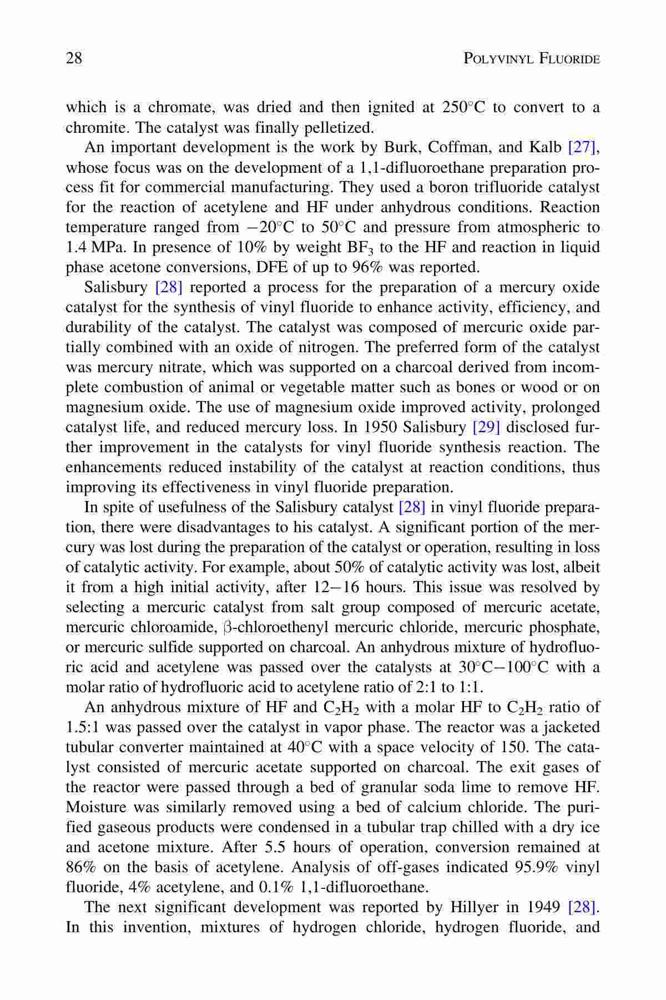 28 POLYVINYL FLUORIDE

which is a chromate, was dried and then ignited at 250°C to convert to a chromite. The catalyst was finally pelletized.

An important development is the work by Burk, Coffman, and Kalb [27], whose focus was on the development of a 1,1-difluoroethane preparation process fit for commercial manufacturing. They used a boron trifluoride catalyst for the reaction of acetylene and HF under anhydrous conditions. Reaction temperature ranged from −20°C to 50°C and pressure from atmospheric to 1.4 MPa. In presence of 10% by weight $BF_3$ to the HF and reaction in liquid phase acetone conversions, DFE of up to 96% was reported.

Salisbury [28] reported a process for the preparation of a mercury oxide catalyst for the synthesis of vinyl fluoride to enhance activity, efficiency, and durability of the catalyst. The catalyst was composed of mercuric oxide partially combined with an oxide of nitrogen. The preferred form of the catalyst was mercury nitrate, which was supported on a charcoal derived from incomplete combustion of animal or vegetable matter such as bones or wood or on magnesium oxide. The use of magnesium oxide improved activity, prolonged catalyst life, and reduced mercury loss. In 1950 Salisbury [29] disclosed further improvement in the catalysts for vinyl fluoride synthesis reaction. The enhancements reduced instability of the catalyst at reaction conditions, thus improving its effectiveness in vinyl fluoride preparation.

In spite of usefulness of the Salisbury catalyst [28] in vinyl fluoride preparation, there were disadvantages to his catalyst. A significant portion of the mercury was lost during the preparation of the catalyst or operation, resulting in loss of catalytic activity. For example, about 50% of catalytic activity was lost, albeit it from a high initial activity, after 12−16 hours. This issue was resolved by selecting a mercuric catalyst from salt group composed of mercuric acetate, mercuric chloroamide, β-chloroethenyl mercuric chloride, mercuric phosphate, or mercuric sulfide supported on charcoal. An anhydrous mixture of hydrofluoric acid and acetylene was passed over the catalysts at 30°C−100°C with a molar ratio of hydrofluoric acid to acetylene ratio of 2:1 to 1:1.

An anhydrous mixture of HF and $C_2H_2$ with a molar HF to $C_2H_2$ ratio of 1.5:1 was passed over the catalyst in vapor phase. The reactor was a jacketed tubular converter maintained at 40°C with a space velocity of 150. The catalyst consisted of mercuric acetate supported on charcoal. The exit gases of the reactor were passed through a bed of granular soda lime to remove HF. Moisture was similarly removed using a bed of calcium chloride. The purified gaseous products were condensed in a tubular trap chilled with a dry ice and acetone mixture. After 5.5 hours of operation, conversion remained at 86% on the basis of acetylene. Analysis of off-gases indicated 95.9% vinyl fluoride, 4% acetylene, and 0.1% 1,1-difluoroethane.

The next significant development was reported by Hillyer in 1949 [28]. In this invention, mixtures of hydrogen chloride, hydrogen fluoride, and